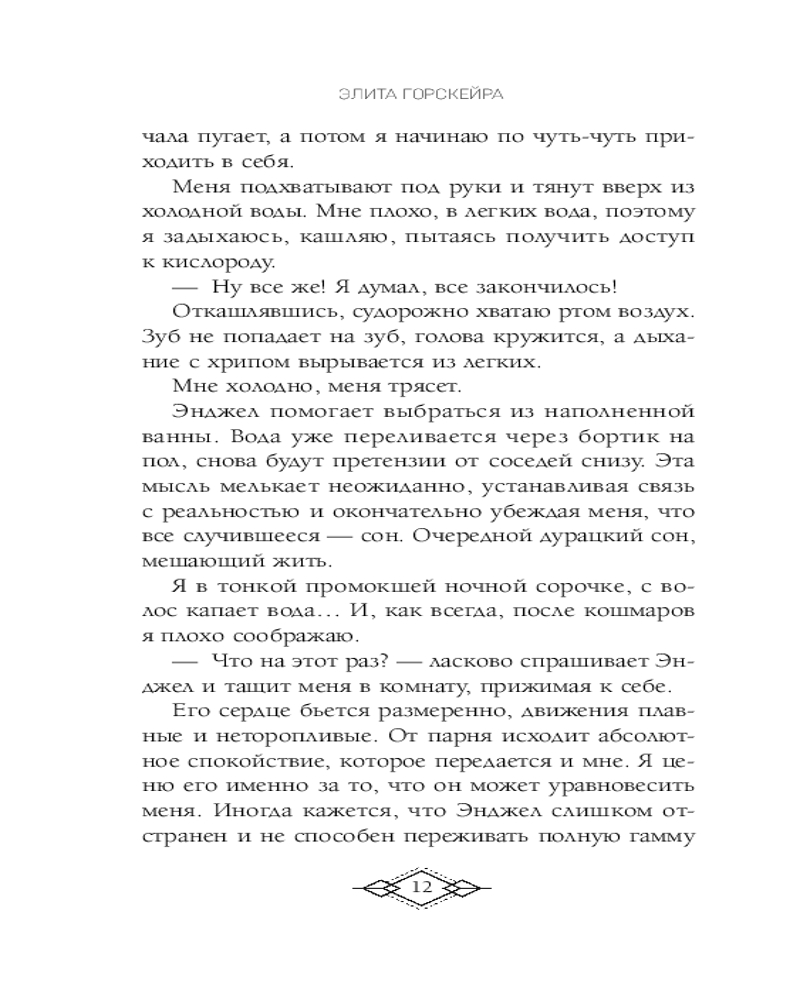 ЭЛИТА ГОРСКЕЙРА

чала пугает, а потом я начинаю по чуть-чуть приходить в себя.

Меня подхватывают под руки и тянут вверх из холодной воды. Мне плохо, в легких вода, поэтому я задыхаюсь, кашляю, пытаясь получить доступ к кислороду.

— Ну все же! Я думал, все закончилось!

Откашлявшись, судорожно хватаю ртом воздух. Зуб не попадает на зуб, голова кружится, а дыхание с хрипом вырывается из легких.

Мне холодно, меня трясет.

Энджел помогает выбраться из наполненной ванны. Вода уже переливается через бортик на пол, снова будут претензии от соседей снизу. Эта мысль мелькает неожиданно, устанавливая связь с реальностью и окончательно убеждая меня, что все случившееся — сон. Очередной дурацкий сон, мешающий жить.

Я в тонкой промокшей ночной сорочке, с волос капает вода… И, как всегда, после кошмаров я плохо соображаю.

— Что на этот раз? — ласково спрашивает Энджел и тащит меня в комнату, прижимая к себе.

Его сердце бьется размеренно, движения плавные и неторопливые. От парня исходит абсолютное спокойствие, которое передается и мне. Я ценю его именно за то, что он может уравновесить меня. Иногда кажется, что Энджел слишком отстранен и не способен переживать полную гамму

12